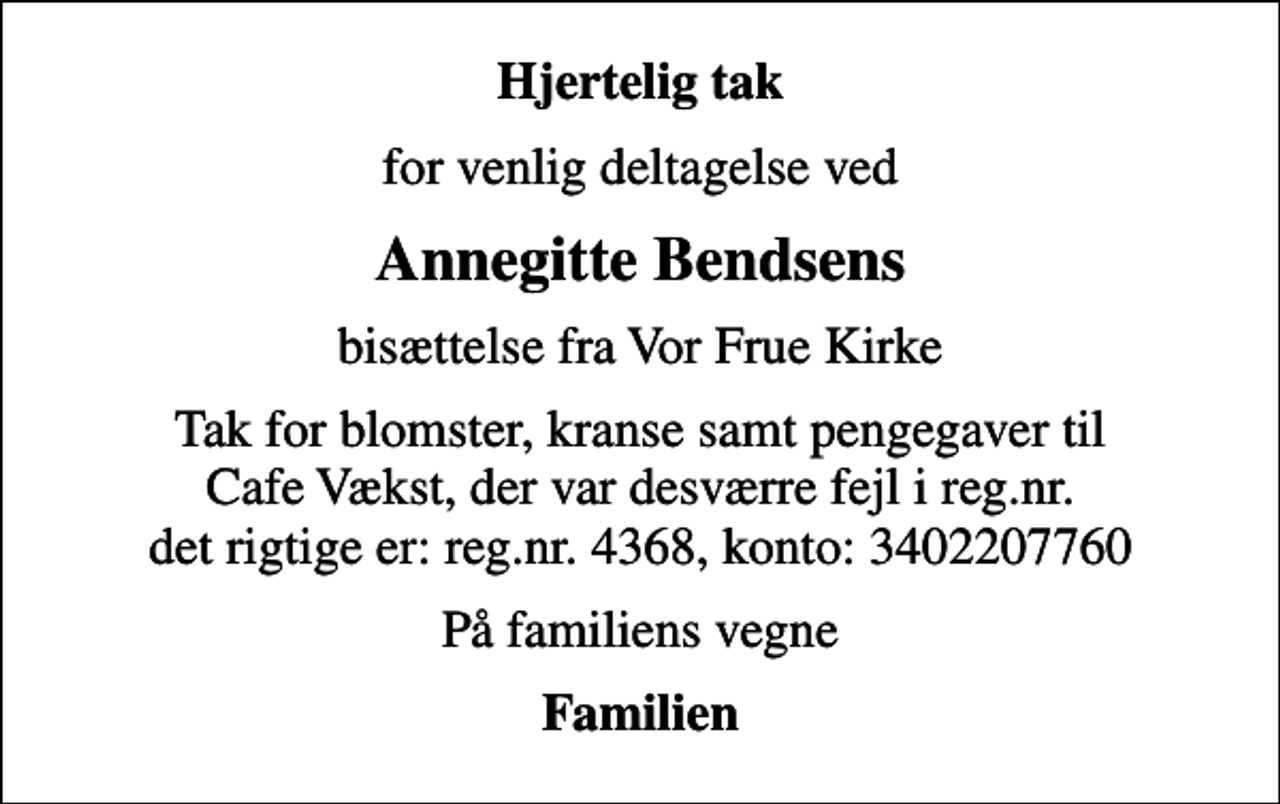 Hjertelig tak

for venlig deltagelse ved

Annegitte Bendsens

bisættelse fra Vor Frue Kirke

Tak for blomster, kranse samt pengegaver til Cafe Vækst, der var desværre fejl i reg.nr. det rigtige er: reg.nr. 4368, konto: 3402207760

På familiens vegne

Familien